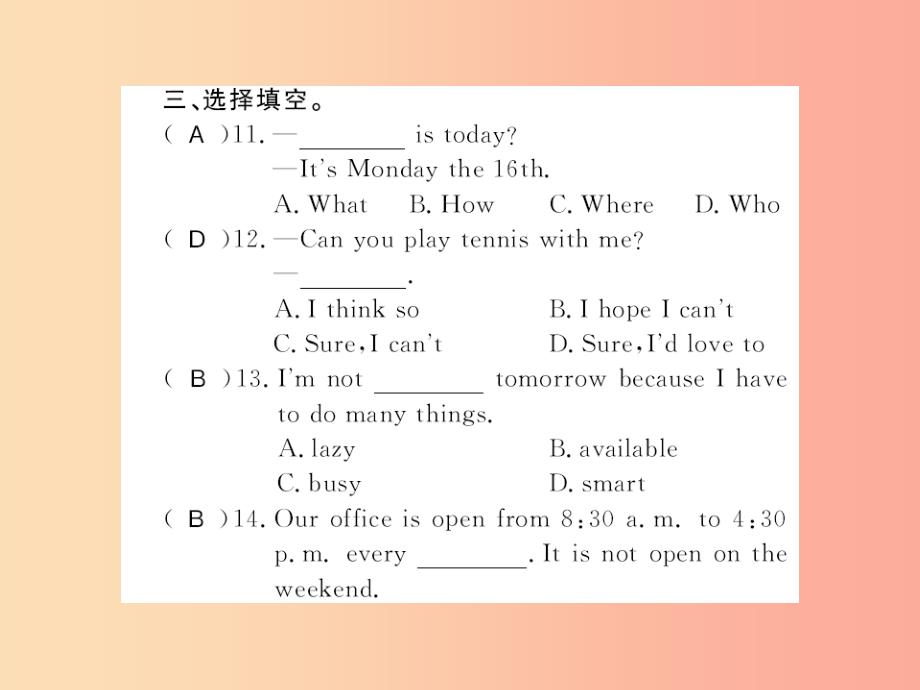 三、选择填空。

( A )11. —________ is today?
—It's Monday the 16th.
A. What B. How C. Where D. Who

( D )12. —Can you play tennis with me?
—________.
A. I think so B. I hope I can't
C. Sure, I can't D. Sure, I'd love to

( B )13. I'm not ________ tomorrow because I have to do many things.
A. lazy B. available
C. busy D. smart

( B )14. Our office is open from 8:30 a. m. to 4:30 p. m. every ________. It is not open on the weekend.